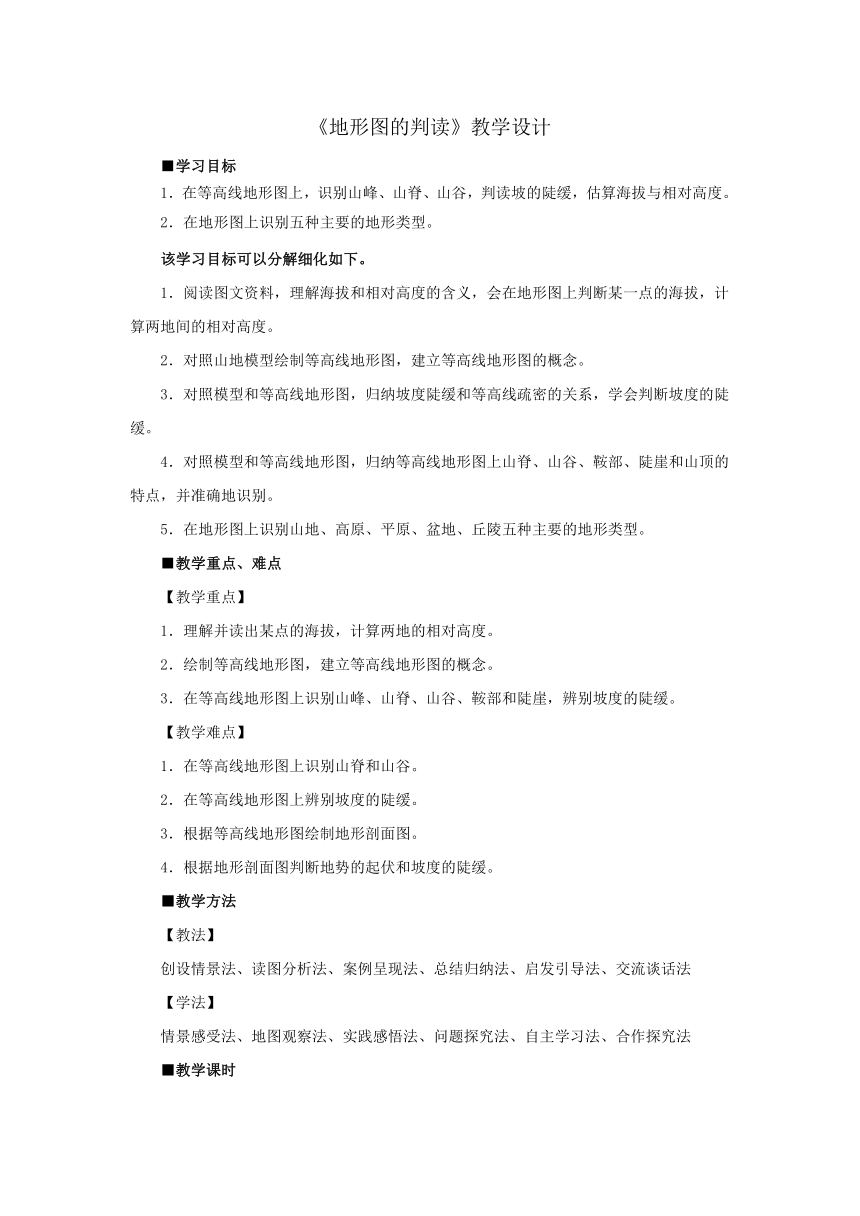 《地形图的判读》教学设计

■学习目标

1．在等高线地形图上，识别山峰、山脊、山谷，判读坡的陡缓，估算海拔与相对高度。

2．在地形图上识别五种主要的地形类型。

该学习目标可以分解细化如下。

1．阅读图文资料，理解海拔和相对高度的含义，会在地形图上判断某一点的海拔，计算两地间的相对高度。

2．对照山地模型绘制等高线地形图，建立等高线地形图的概念。

3．对照模型和等高线地形图，归纳坡度陡缓和等高线疏密的关系，学会判断坡度的陡缓。

4．对照模型和等高线地形图，归纳等高线地形图上山脊、山谷、鞍部、陡崖和山顶的特点，并准确地识别。

5．在地形图上识别山地、高原、平原、盆地、丘陵五种主要的地形类型。

■教学重点、难点

【教学重点】

1．理解并读出某点的海拔，计算两地的相对高度。

2．绘制等高线地形图，建立等高线地形图的概念。

3．在等高线地形图上识别山峰、山脊、山谷、鞍部和陡崖，辨别坡度的陡缓。

【教学难点】

1．在等高线地形图上识别山脊和山谷。

2．在等高线地形图上辨别坡度的陡缓。

3．根据等高线地形图绘制地形剖面图。

4．根据地形剖面图判断地势的起伏和坡度的陡缓。

■教学方法

【教法】

创设情景法、读图分析法、案例呈现法、总结归纳法、启发引导法、交流谈话法

【学法】

情景感受法、地图观察法、实践感悟法、问题探究法、自主学习法、合作探究法

■教学课时